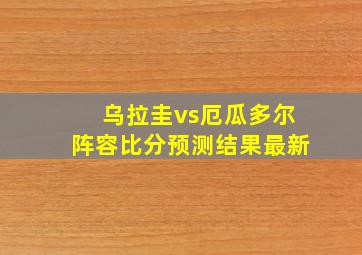 乌拉圭vs厄瓜多尔
阵容比分预测结果最新